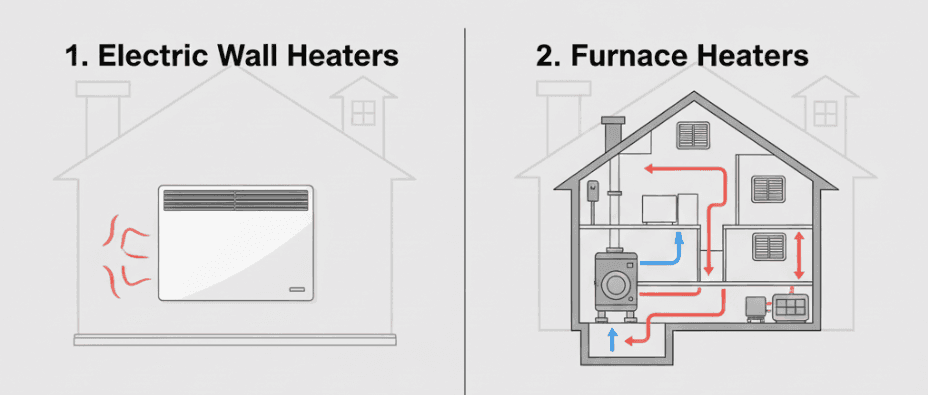 1. Electric Wall Heaters

2. Furnace Heaters